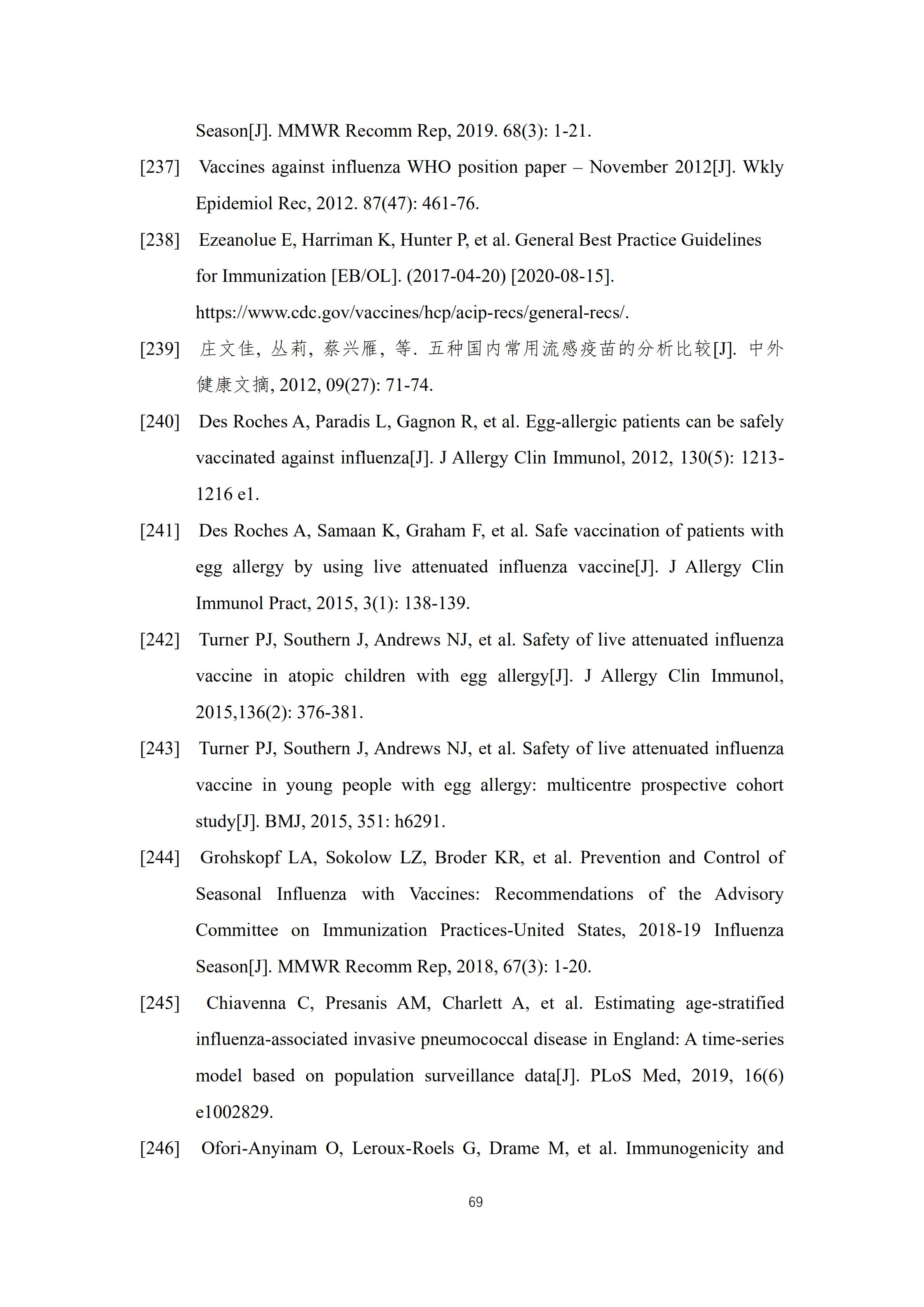 Season[J]. MMWR Recomm Rep, 2019. 68(3): 1-21.

[237] Vaccines against influenza WHO position paper – November 2012[J]. Wkly Epidemiol Rec, 2012. 87(47): 461-76.

[238] Ezeanolue E, Harriman K, Hunter P, et al. General Best Practice Guidelines for Immunization [EB/OL]. (2017-04-20) [2020-08-15]. https://www.cdc.gov/vaccines/hcp/acip-recs/general-recs/.

[239] 庄文佳, 丛莉, 蔡兴雁, 等. 五种国内常用流感疫苗的分析比较[J]. 中外健康文摘, 2012, 09(27): 71-74.

[240] Des Roches A, Paradis L, Gagnon R, et al. Egg-allergic patients can be safely vaccinated against influenza[J]. J Allergy Clin Immunol, 2012, 130(5): 1213-1216 e1.

[241] Des Roches A, Samaan K, Graham F, et al. Safe vaccination of patients with egg allergy by using live attenuated influenza vaccine[J]. J Allergy Clin Immunol Pract, 2015, 3(1): 138-139.

[242] Turner PJ, Southern J, Andrews NJ, et al. Safety of live attenuated influenza vaccine in atopic children with egg allergy[J]. J Allergy Clin Immunol, 2015,136(2): 376-381.

[243] Turner PJ, Southern J, Andrews NJ, et al. Safety of live attenuated influenza vaccine in young people with egg allergy: multicentre prospective cohort study[J]. BMJ, 2015, 351: h6291.

[244] Grohskopf LA, Sokolow LZ, Broder KR, et al. Prevention and Control of Seasonal Influenza with Vaccines: Recommendations of the Advisory Committee on Immunization Practices-United States, 2018-19 Influenza Season[J]. MMWR Recomm Rep, 2018, 67(3): 1-20.

[245] Chiavenna C, Presanis AM, Charlett A, et al. Estimating age-stratified influenza-associated invasive pneumococcal disease in England: A time-series model based on population surveillance data[J]. PLoS Med, 2019, 16(6) e1002829.

[246] Ofori-Anyinam O, Leroux-Roels G, Drame M, et al. Immunogenicity and

69